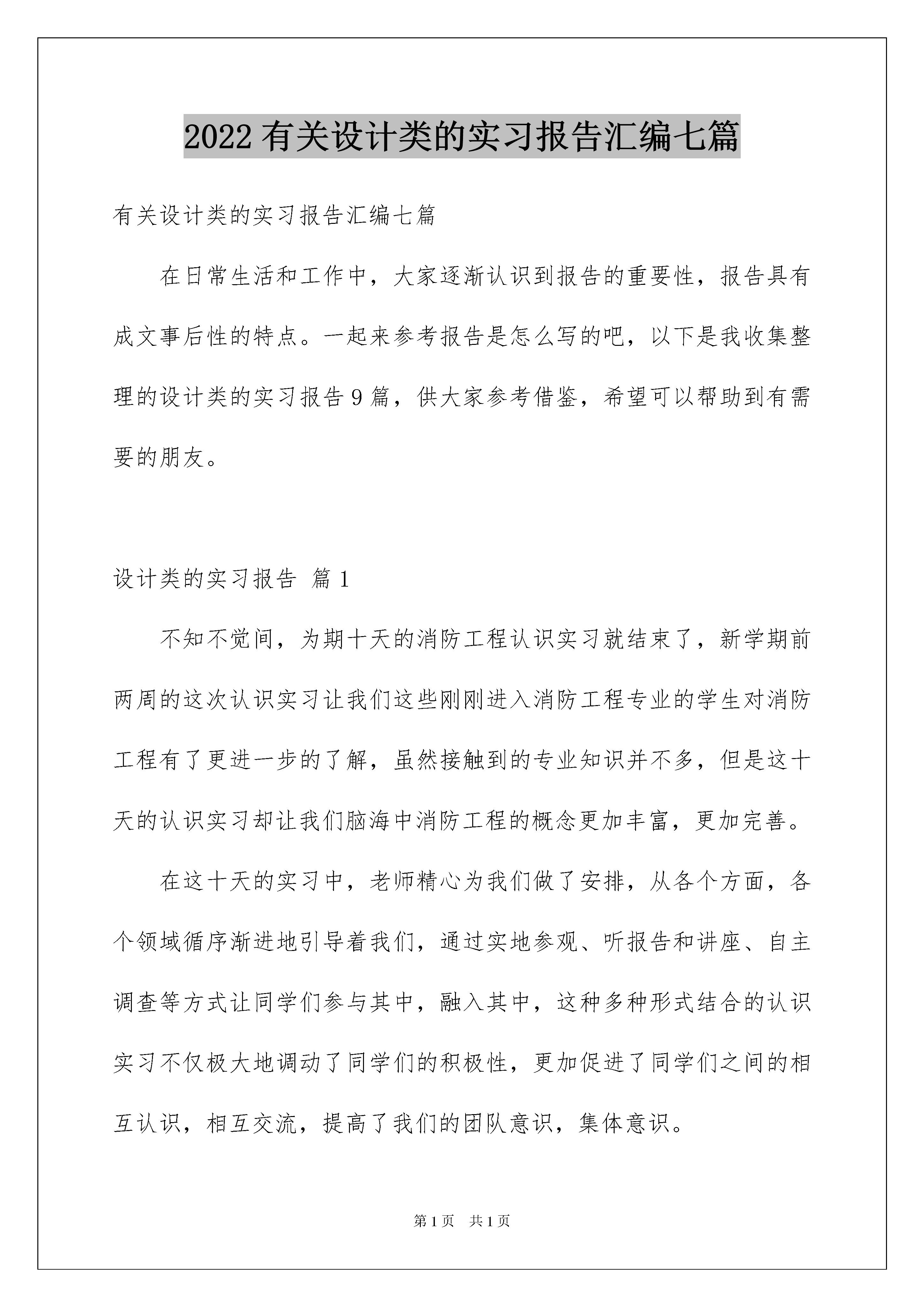 2022有关设计类的实习报告汇编七篇

有关设计类的实习报告汇编七篇

在日常生活和工作中，大家逐渐认识到报告的重要性，报告具有成文事后性的特点。一起来参考报告是怎么写的吧，以下是我收集整理的设计类的实习报告9篇，供大家参考借鉴，希望可以帮助到有需要的朋友。

设计类的实习报告 篇1

不知不觉间，为期十天的消防工程认识实习就结束了，新学期前两周的这次认识实习让我们这些刚刚进入消防工程专业的学生对消防工程有了更进一步的了解，虽然接触到的专业知识并不多，但是这十天的认识实习却让我们脑海中消防工程的概念更加丰富，更加完善。

在这十天的实习中，老师精心为我们做了安排，从各个方面，各个领域循序渐进地引导着我们，通过实地参观、听报告和讲座、自主调查等方式让同学们参与其中，融入其中，这种多种形式结合的认识实习不仅极大地调动了同学们的积极性，更加促进了同学们之间的相互认识，相互交流，提高了我们的团队意识，集体意识。

第1页 共1页